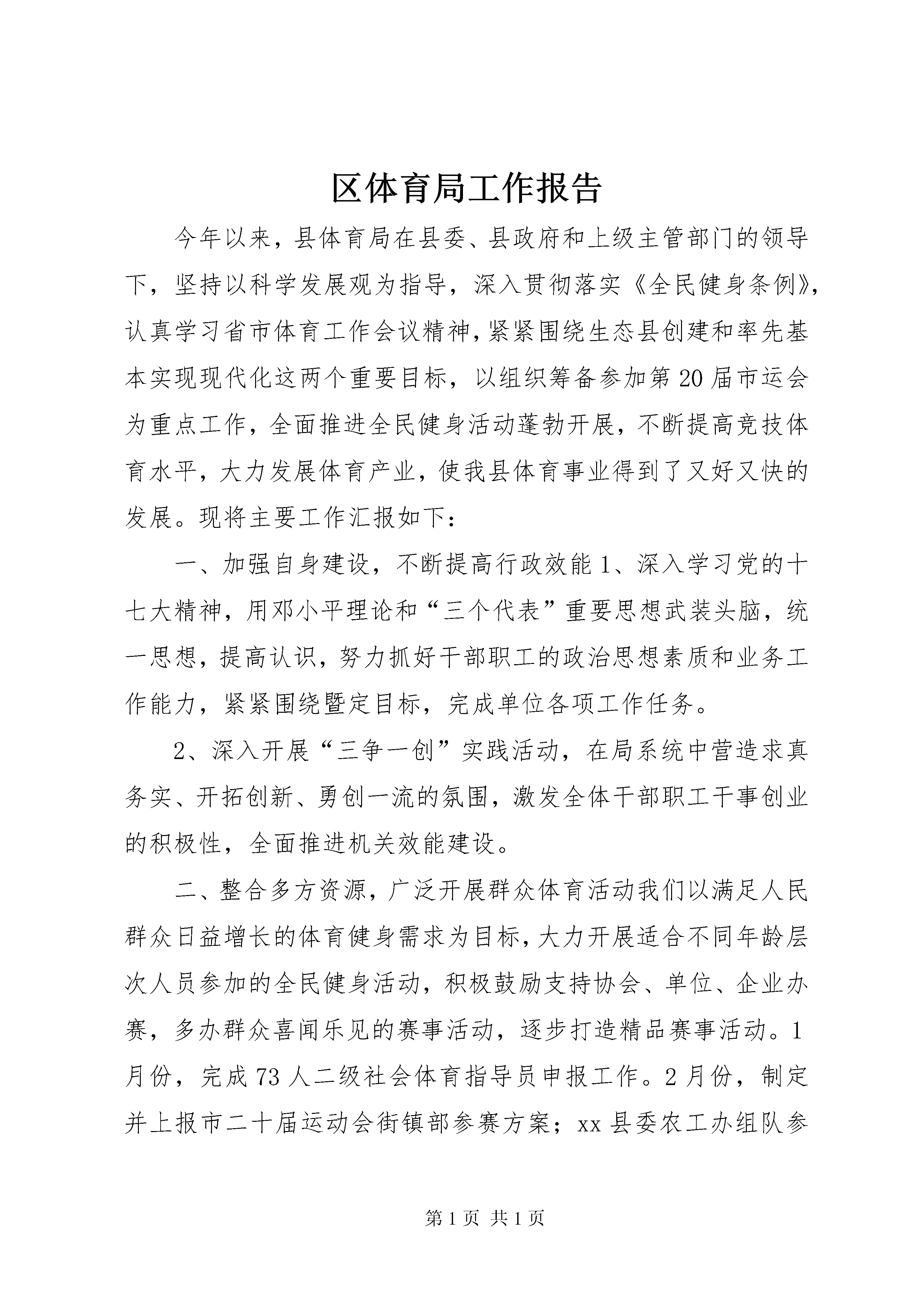 区体育局工作报告

今年以来，县体育局在县委、县政府和上级主管部门的领导下，坚持以科学发展观为指导，深入贯彻落实《全民健身条例》，认真学习省市体育工作会议精神，紧紧围绕生态县创建和率先基本实现现代化这两个重要目标，以组织筹备参加第20届市运会为重点工作，全面推进全民健身活动蓬勃开展，不断提高竞技体育水平，大力发展体育产业，使我县体育事业得到了又好又快的发展。现将主要工作汇报如下：

一、加强自身建设，不断提高行政效能1、深入学习党的十七大精神，用邓小平理论和“三个代表”重要思想武装头脑，统一思想，提高认识，努力抓好干部职工的政治思想素质和业务工作能力，紧紧围绕暨定目标，完成单位各项工作任务。

2、深入开展“三争一创”实践活动，在局系统中营造求真务实、开拓创新、勇创一流的氛围，激发全体干部职工干事创业的积极性，全面推进机关效能建设。

二、整合多方资源，广泛开展群众体育活动我们以满足人民群众日益增长的体育健身需求为目标，大力开展适合不同年龄层次人员参加的全民健身活动，积极鼓励支持协会、单位、企业办赛，多办群众喜闻乐见的赛事活动，逐步打造精品赛事活动。1月份，完成73人二级社会体育指导员申报工作。2月份，制定并上报市二十届运动会街镇部参赛方案；xx县委农工办组队参

第1页 共1页